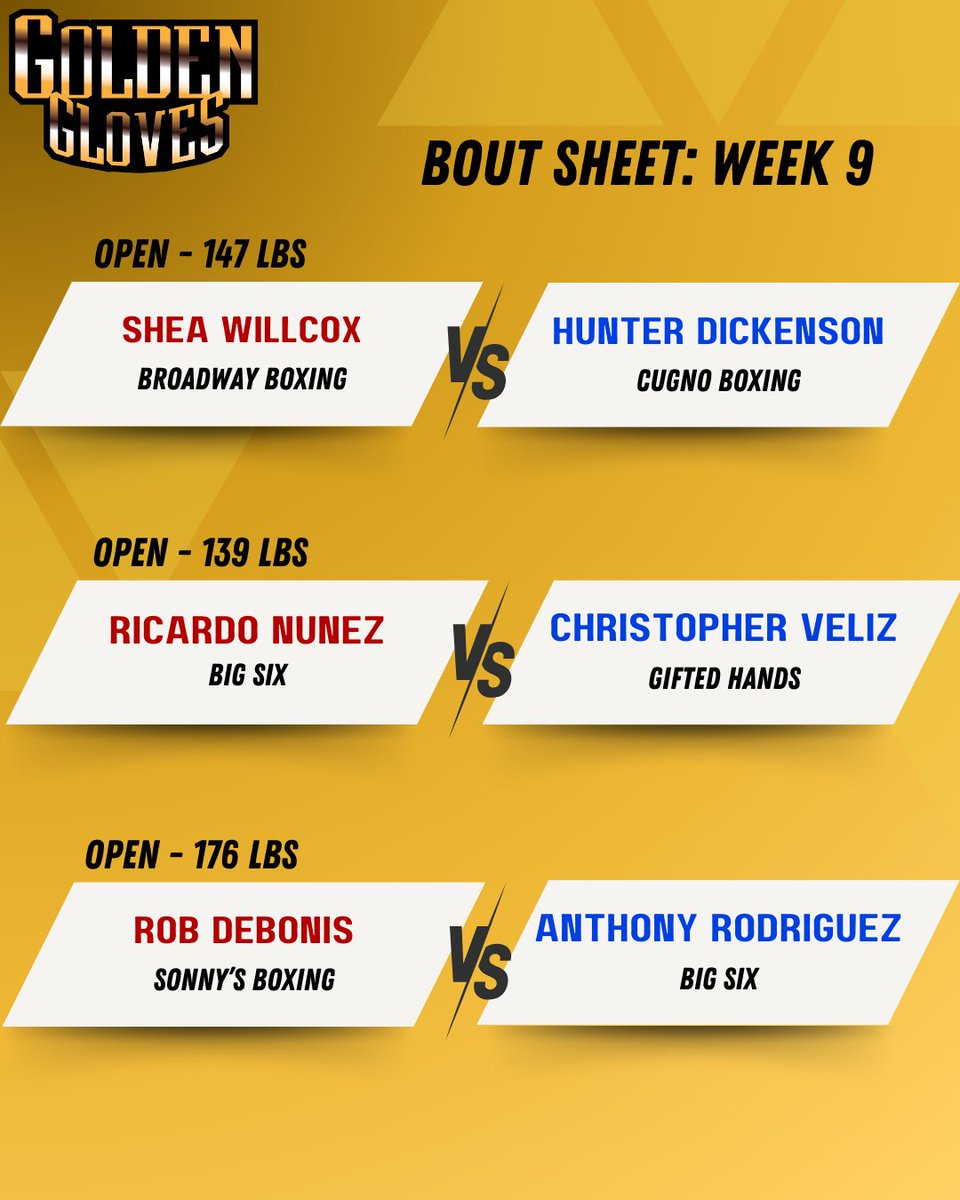 GOLDEN GLOVES

BOUT SHEET: WEEK 9

OPEN - 147 LBS

SHEA WILLCOX
BROADWAY BOXING

VS

HUNTER DICKENSON
CUGNO BOXING

OPEN - 139 LBS

RICARDO NUNEZ
BIG SIX

VS

CHRISTOPHER VELIZ
GIFTED HANDS

OPEN - 176 LBS

ROB DEBONIS
SONNY'S BOXING

VS

ANTHONY RODRIGUEZ
BIG SIX